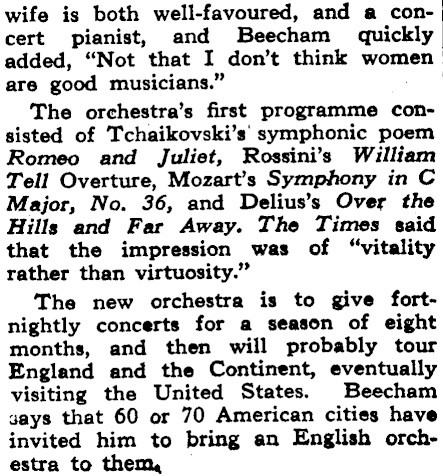 wife is both well-favoured, and a concert pianist, and Beecham quickly added, "Not that I don't think women are good musicians."

The orchestra's first programme consisted of Tchaikovski's symphonic poem Romeo and Juliet, Rossini's William Tell Overture, Mozart's Symphony in C Major, No. 36, and Delius's Over the Hills and Far Away. The Times said that the impression was of "vitality rather than virtuosity."

The new orchestra is to give fortnightly concerts for a season of eight months, and then will probably tour England and the Continent, eventually visiting the United States. Beecham says that 60 or 70 American cities have invited him to bring an English orchestra to them.